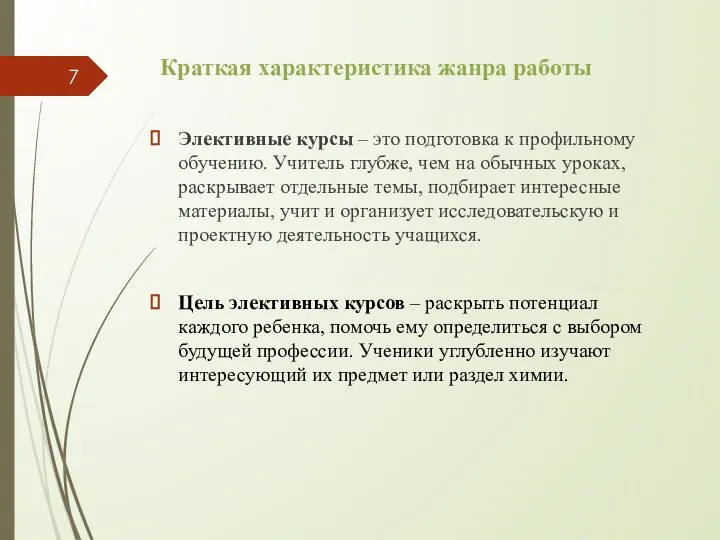 7

Краткая характеристика жанра работы

Элективные курсы – это подготовка к профильному обучению. Учитель глубже, чем на обычных уроках, раскрывает отдельные темы, подбирает интересные материалы, учит и организует исследовательскую и проектную деятельность учащихся.

Цель элективных курсов – раскрыть потенциал каждого ребенка, помочь ему определиться с выбором будущей профессии. Ученики углубленно изучают интересующий их предмет или раздел химии.